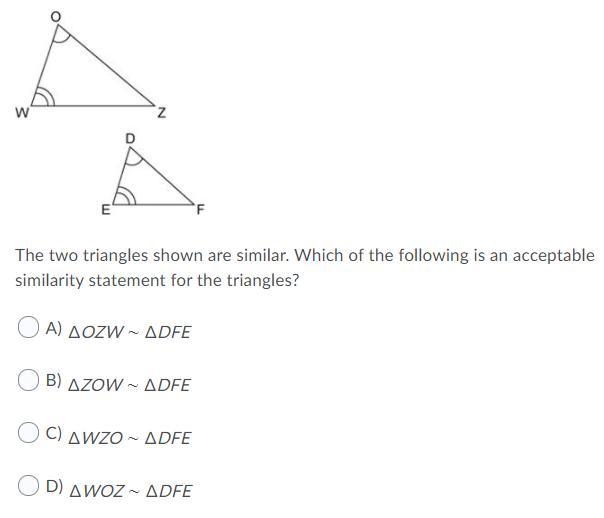 O

W

Z

D

E

F

The two triangles shown are similar. Which of the following is an acceptable similarity statement for the triangles?

A) $\Delta OZW \sim \Delta DFE$

B) $\Delta ZOW \sim \Delta DFE$

C) $\Delta WZO \sim \Delta DFE$

D) $\Delta WOZ \sim \Delta DFE$